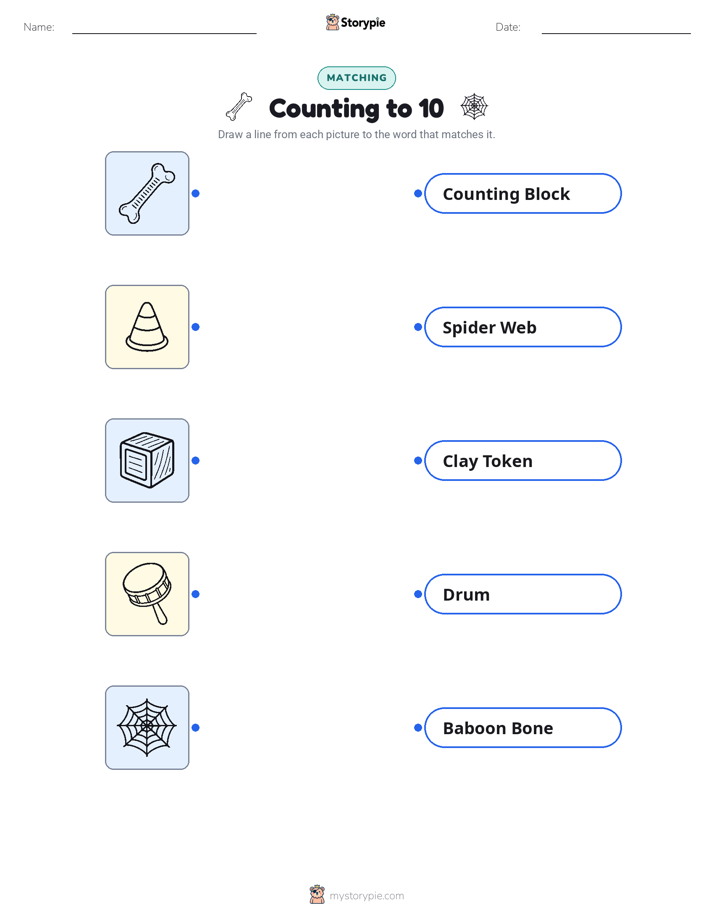 Name:

Storypie

Date:

MATCHING

Counting to 10

Draw a line from each picture to the word that matches it.

Counting Block

Spider Web

Clay Token

Drum

Baboon Bone

mystorypie.com